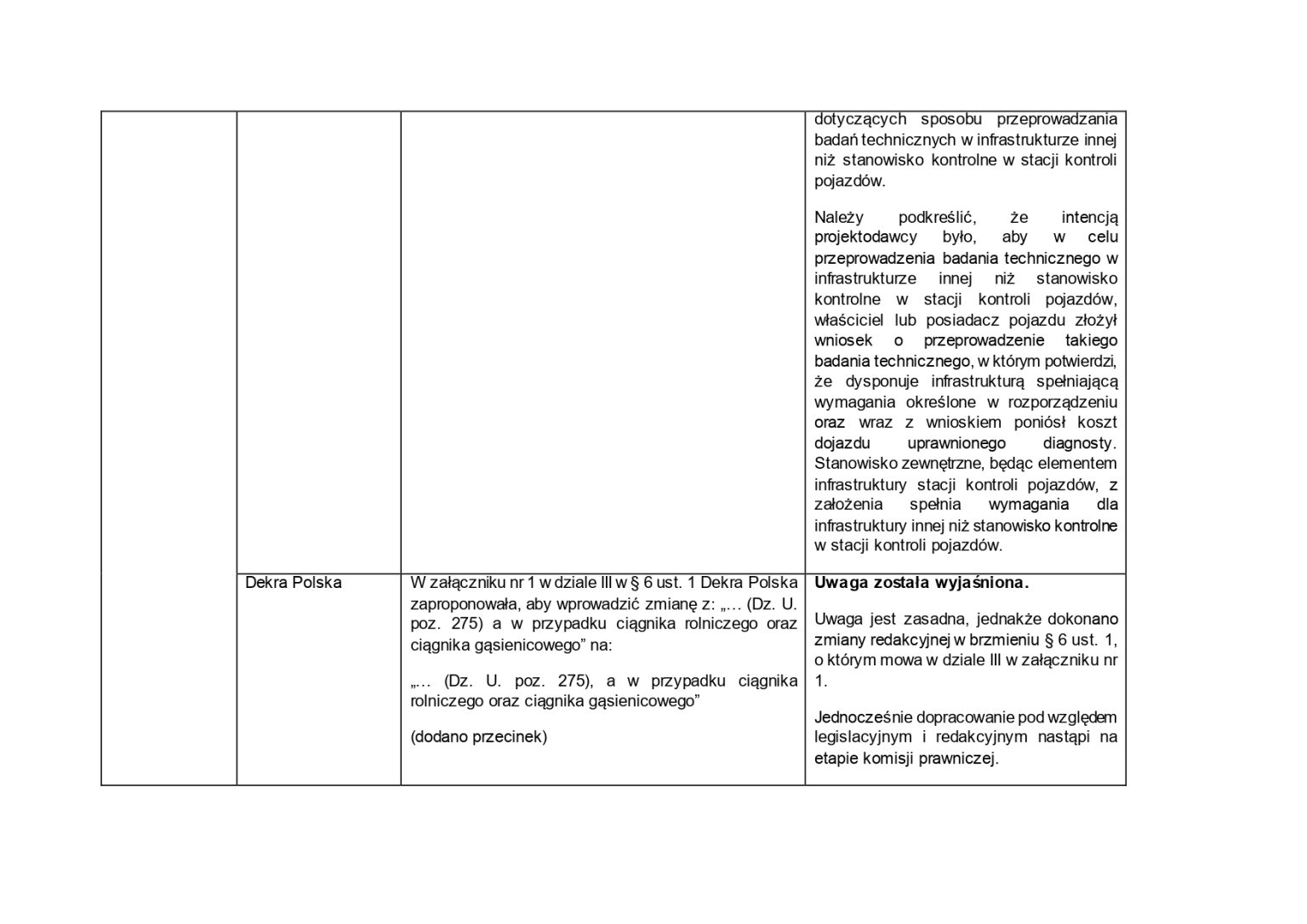 | | | | |
|---|---|---|---|
| | | | dotyczących sposobu przeprowadzania badań technicznych w infrastrukturze innej niż stanowisko kontrolne w stacji kontroli pojazdów.<br><br>Należy podkreślić, że intencją projektodawcy było, aby w celu przeprowadzenia badania technicznego w infrastrukturze innej niż stanowisko kontrolne w stacji kontroli pojazdów, właściciel lub posiadacz pojazdu złożył wniosek o przeprowadzenie takiego badania technicznego, w którym potwierdzi, że dysponuje infrastrukturą spełniającą wymagania określone w rozporządzeniu oraz wraz z wnioskiem poniósł koszt dojazdu uprawnionego diagnosty. Stanowisko zewnętrzne, będąc elementem infrastruktury stacji kontroli pojazdów, z założenia spełnia wymagania dla infrastruktury innej niż stanowisko kontrolne w stacji kontroli pojazdów. |
| | Dekra Polska | W załączniku nr 1 w dziale III w § 6 ust. 1 Dekra Polska zaproponowała, aby wprowadzić zmianę z: „… (Dz. U. poz. 275) a w przypadku ciągnika rolniczego oraz ciągnika gąsienicowego” na:<br><br>„… (Dz. U. poz. 275), a w przypadku ciągnika rolniczego oraz ciągnika gąsienicowego”<br><br>(dodano przecinek) | **Uwaga została wyjaśniona.**<br><br>Uwaga jest zasadna, jednakże dokonano zmiany redakcyjnej w brzmieniu § 6 ust. 1, o którym mowa w dziale III w załączniku nr 1.<br><br>Jednocześnie dopracowanie pod względem legislacyjnym i redakcyjnym nastąpi na etapie komisji prawniczej. |